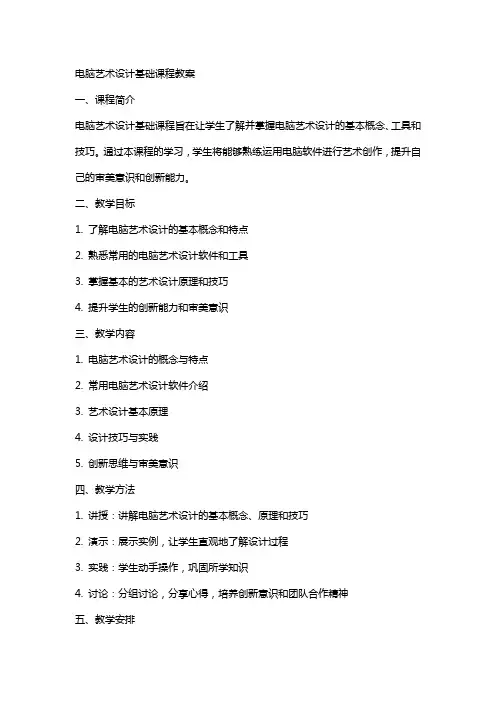 电脑艺术设计基础课程教案

一、课程简介

电脑艺术设计基础课程旨在让学生了解并掌握电脑艺术设计的基本概念、工具和技巧。通过本课程的学习，学生将能够熟练运用电脑软件进行艺术创作，提升自己的审美意识和创新能力。

二、教学目标

1. 了解电脑艺术设计的基本概念和特点

2. 熟悉常用的电脑艺术设计软件和工具

3. 掌握基本的艺术设计原理和技巧

4. 提升学生的创新能力和审美意识

三、教学内容

1. 电脑艺术设计的概念与特点

2. 常用电脑艺术设计软件介绍

3. 艺术设计基本原理

4. 设计技巧与实践

5. 创新思维与审美意识

四、教学方法

1. 讲授：讲解电脑艺术设计的基本概念、原理和技巧

2. 演示：展示实例，让学生直观地了解设计过程

3. 实践：学生动手操作，巩固所学知识

4. 讨论：分组讨论，分享心得，培养创新意识和团队合作精神

五、教学安排